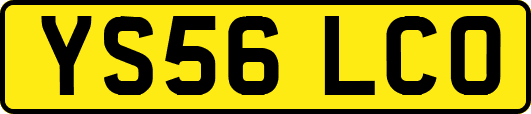 YS56 LCO